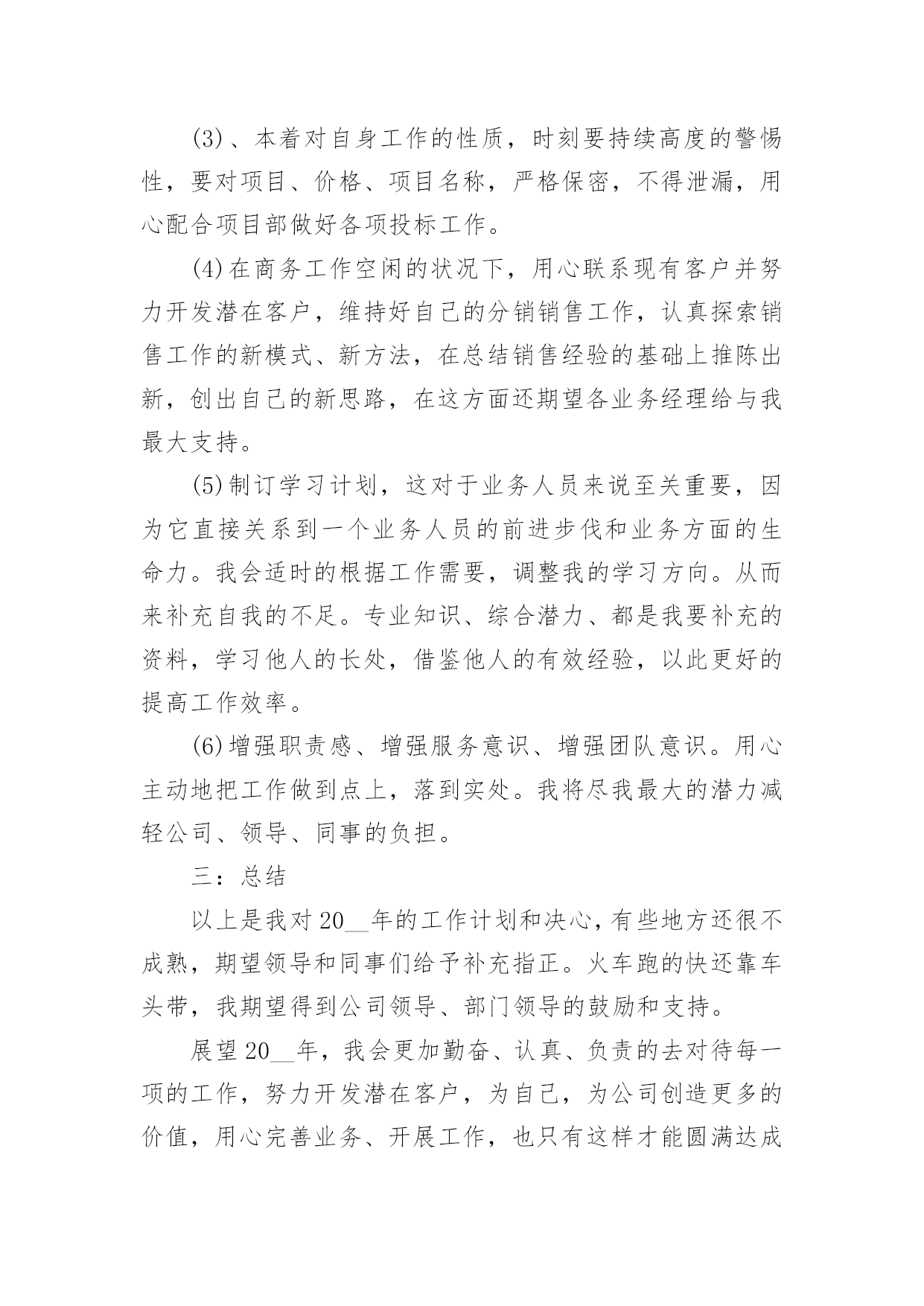 (3)、本着对自身工作的性质，时刻要持续高度的警惕性，要对项目、价格、项目名称，严格保密，不得泄漏，用心配合项目部做好各项投标工作。

(4)在商务工作空闲的状况下，用心联系现有客户并努力开发潜在客户，维持好自己的分销销售工作，认真探索销售工作的新模式、新方法，在总结销售经验的基础上推陈出新，创出自己的新思路，在这方面还期望各业务经理给与我最大支持。

(5)制订学习计划，这对于业务人员来说至关重要，因为它直接关系到一个业务人员的前进步伐和业务方面的生命力。我会适时的根据工作需要，调整我的学习方向。从而来补充自我的不足。专业知识、综合潜力、都是我要补充的资料，学习他人的长处，借鉴他人的有效经验，以此更好的提高工作效率。

(6)增强职责感、增强服务意识、增强团队意识。用心主动地把工作做到点上，落到实处。我将尽我最大的潜力减轻公司、领导、同事的负担。

三：总结

以上是我对20__年的工作计划和决心，有些地方还很不成熟，期望领导和同事们给予补充指正。火车跑的快还靠车头带，我期望得到公司领导、部门领导的鼓励和支持。

展望20__年，我会更加勤奋、认真、负责的去对待每一项的工作，努力开发潜在客户，为自己，为公司创造更多的价值，用心完善业务、开展工作，也只有这样才能圆满达成